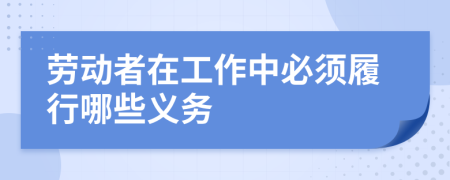 劳动者在工作中必须履行哪些义务